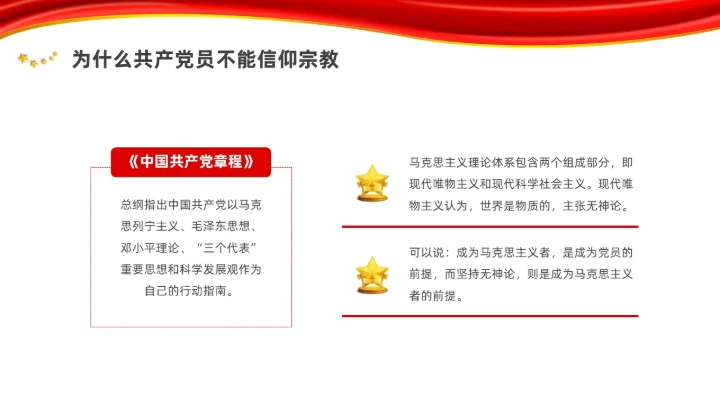 为什么共产党员不能信仰宗教

《中国共产党章程》

总纲指出中国共产党以马克思列宁主义、毛泽东思想、邓小平理论、“三个代表”重要思想和科学发展观作为自己的行动指南。

马克思主义理论体系包含两个组成部分，即现代唯物主义和现代科学社会主义。现代唯物主义认为，世界是物质的，主张无神论。

可以说：成为马克思主义者，是成为党员的前提，而坚持无神论，则是成为马克思主义者的前提。